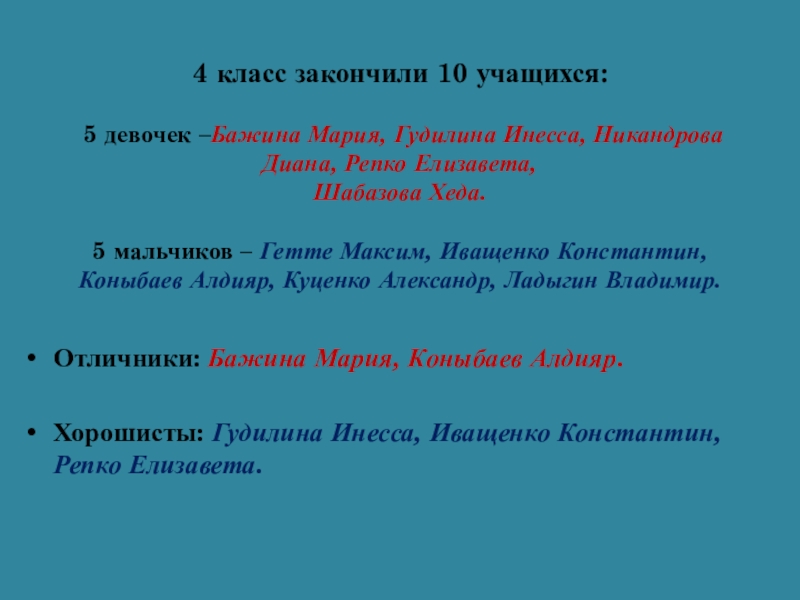 4 класс закончили 10 учащихся:

5 девочек –Бажина Мария, Гудилина Инесса, Никандрова Диана, Репко Елизавета,
Шабазова Хеда.

5 мальчиков – Гетте Максим, Иващенко Константин, Коныбаев Алдияр, Куценко Александр, Ладыгин Владимир.

• Отличники: Бажина Мария, Коныбаев Алдияр.

• Хорошисты: Гудилина Инесса, Иващенко Константин, Репко Елизавета.